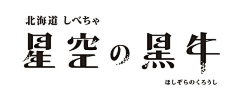 北海道 しべちゃ
星空の黒牛
ほしぞらのくろうし